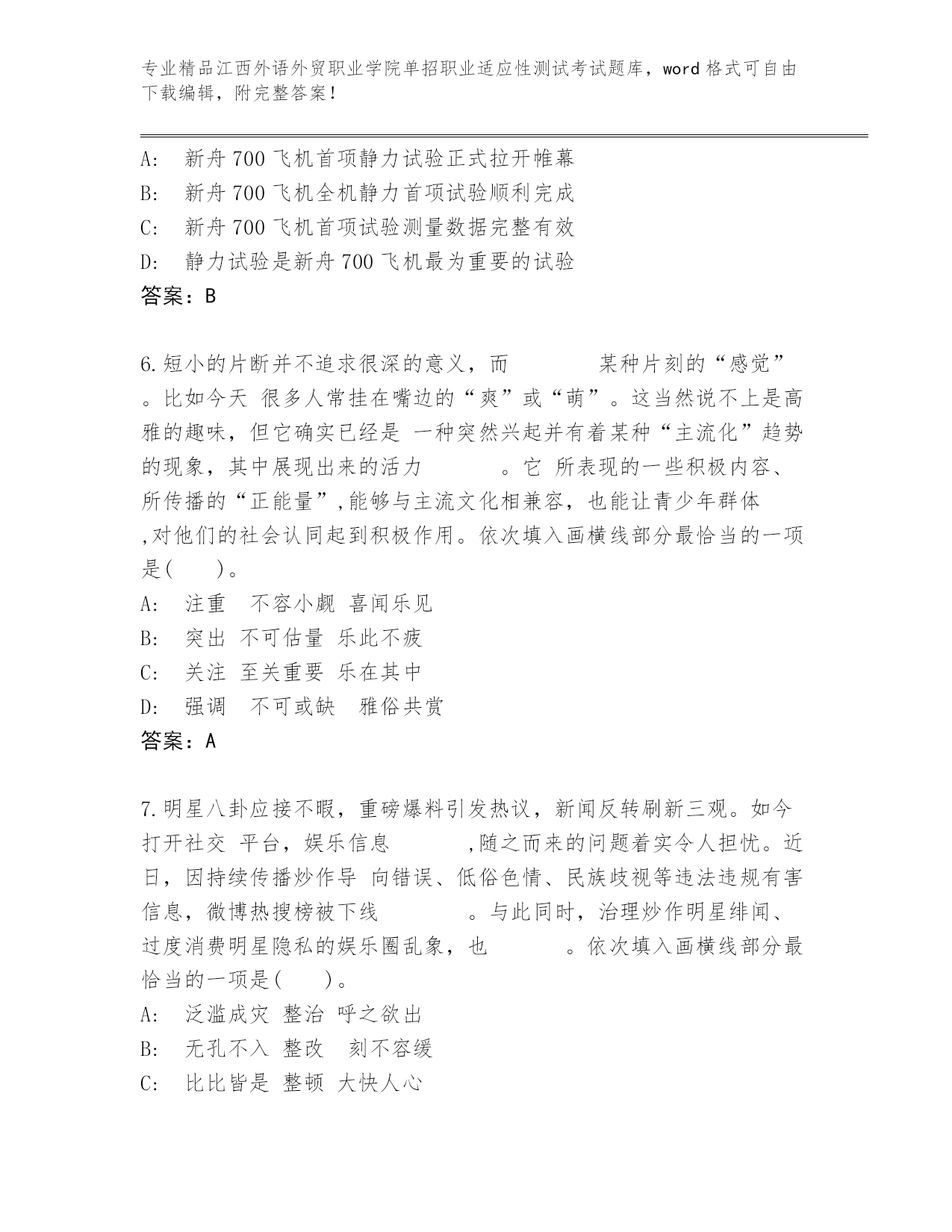 专业精品江西外语外贸职业学院单招职业适应性测试考试题库，word 格式可自由下载编辑，附完整答案！

A: 新舟 700 飞机首项静力试验正式拉开帷幕
B: 新舟 700 飞机全机静力首项试验顺利完成
C: 新舟 700 飞机首项试验测量数据完整有效
D: 静力试验是新舟 700 飞机最为重要的试验
答案：B

6.短小的片断并不追求很深的意义，而 某种片刻的“感觉”。比如今天 很多人常挂在嘴边的“爽”或“萌”。这当然说不上是高雅的趣味，但它确实已经是 一种突然兴起并有着某种“主流化”趋势的现象，其中展现出来的活力 。它 所表现的一些积极内容、所传播的“正能量”,能够与主流文化相兼容，也能让青少年群体 ,对他们的社会认同起到积极作用。依次填入画横线部分最恰当的一项是( )。
A: 注重 不容小觑 喜闻乐见
B: 突出 不可估量 乐此不疲
C: 关注 至关重要 乐在其中
D: 强调 不可或缺 雅俗共赏
答案：A

7.明星八卦应接不暇，重磅爆料引发热议，新闻反转刷新三观。如今打开社交 平台，娱乐信息 ,随之而来的问题着实令人担忧。近日，因持续传播炒作导 向错误、低俗色情、民族歧视等违法违规有害信息，微博热搜榜被下线 。与此同时，治理炒作明星绯闻、过度消费明星隐私的娱乐圈乱象，也 。依次填入画横线部分最恰当的一项是( )。
A: 泛滥成灾 整治 呼之欲出
B: 无孔不入 整改 刻不容缓
C: 比比皆是 整顿 大快人心